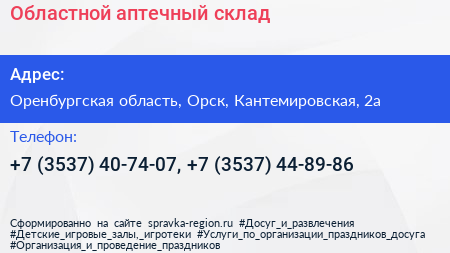 Областной аптечный склад

Адрес:

Оренбургская область, Орск, Кантемировская, 2а

Телефон:

+7 (3537) 40-74-07, +7 (3537) 44-89-86

Сформированно на сайте spravka-region.ru #Досуг_и_развлечения #Детские_игровые_залы,_игротеки #Услуги_по_организации_праздников_досуга #Организация_и_проведение_праздников